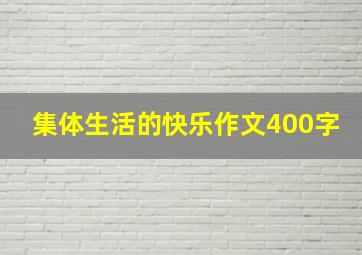 集体生活的快乐作文400字